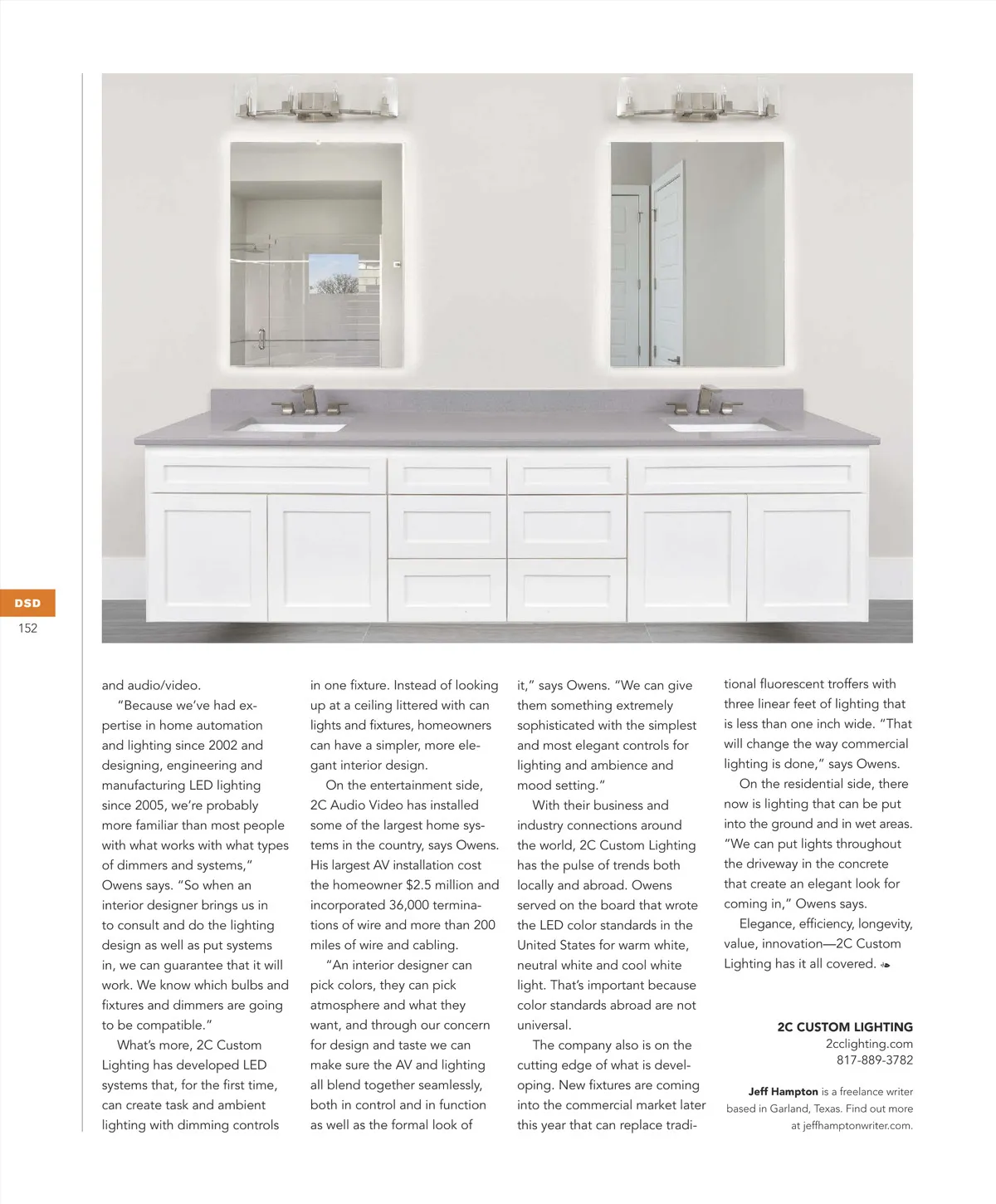 DSD
152

and audio/video.

"Because we've had expertise in home automation and lighting since 2002 and designing, engineering and manufacturing LED lighting since 2005, we're probably more familiar than most people with what works with what types of dimmers and systems," Owens says. "So when an interior designer brings us in to consult and do the lighting design as well as put systems in, we can guarantee that it will work. We know which bulbs and fixtures and dimmers are going to be compatible."

What's more, 2C Custom Lighting has developed LED systems that, for the first time, can create task and ambient lighting with dimming controls in one fixture. Instead of looking up at a ceiling littered with can lights and fixtures, homeowners can have a simpler, more elegant interior design.

On the entertainment side, 2C Audio Video has installed some of the largest home systems in the country, says Owens. His largest AV installation cost the homeowner $2.5 million and incorporated 36,000 terminations of wire and more than 200 miles of wire and cabling.

"An interior designer can pick colors, they can pick atmosphere and what they want, and through our concern for design and taste we can make sure the AV and lighting all blend together seamlessly, both in control and in function as well as the formal look of it," says Owens. "We can give them something extremely sophisticated with the simplest and most elegant controls for lighting and ambience and mood setting."

With their business and industry connections around the world, 2C Custom Lighting has the pulse of trends both locally and abroad. Owens served on the board that wrote the LED color standards in the United States for warm white, neutral white and cool white light. That's important because color standards abroad are not universal.

The company also is on the cutting edge of what is developing. New fixtures are coming into the commercial market later this year that can replace traditional fluorescent troffers with three linear feet of lighting that is less than one inch wide. "That will change the way commercial lighting is done," says Owens.

On the residential side, there now is lighting that can be put into the ground and in wet areas. "We can put lights throughout the driveway in the concrete that create an elegant look for coming in," Owens says.

Elegance, efficiency, longevity, value, innovation—2C Custom Lighting has it all covered.

2C CUSTOM LIGHTING
2cclighting.com
817-889-3782

Jeff Hampton is a freelance writer based in Garland, Texas. Find out more at jeffhamptonwriter.com.